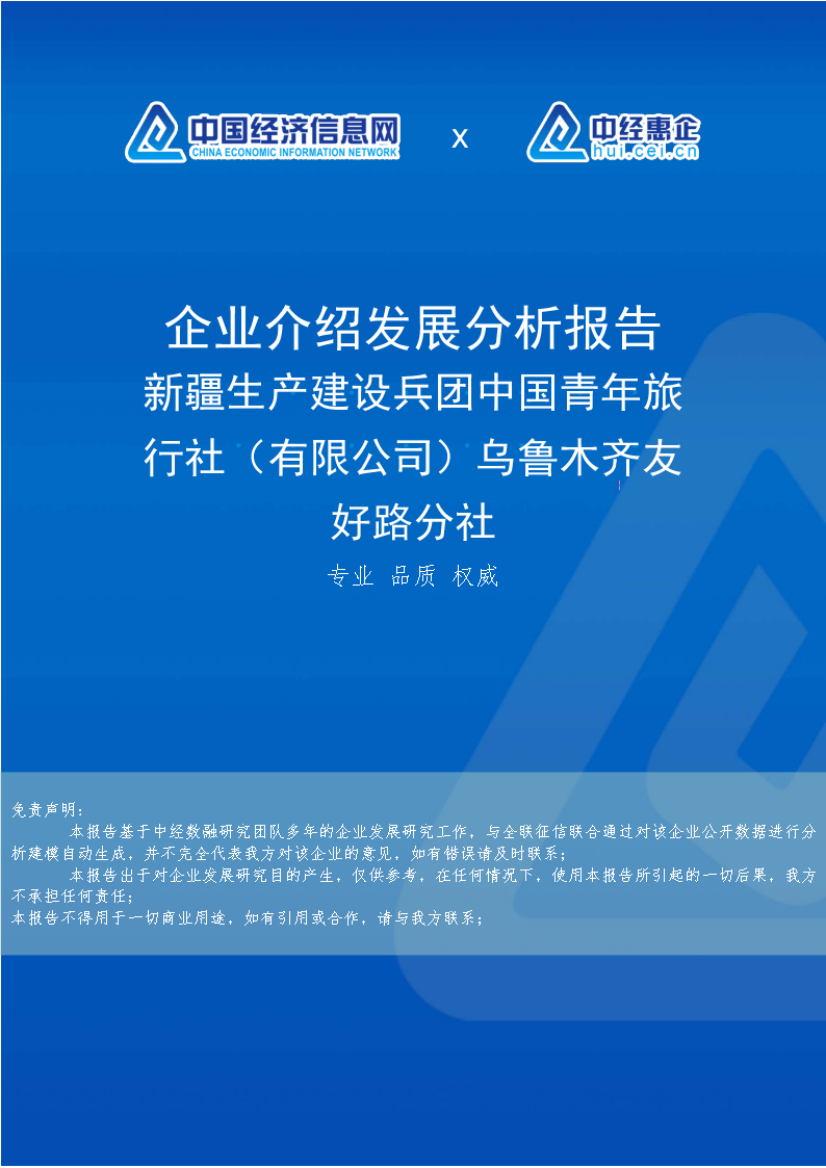 中国经济信息网
CHINA ECONOMIC INFORMATION NETWORK
x
中经惠企
hui.cei.cn

企业介绍发展分析报告
新疆生产建设兵团中国青年旅行社（有限公司）乌鲁木齐友好路分社

专业 品质 权威

免责声明：
本报告基于中经数融研究团队多年的企业发展研究工作，与全联征信联合通过对该企业公开数据进行分析建模自动生成，并不完全代表我方对该企业的意见，如有错误请及时联系；
本报告出于对企业发展研究目的产生，仅供参考，在任何情况下，使用本报告所引起的一切后果，我方不承担任何责任；
本报告不得用于一切商业用途，如有引用或合作，请与我方联系；